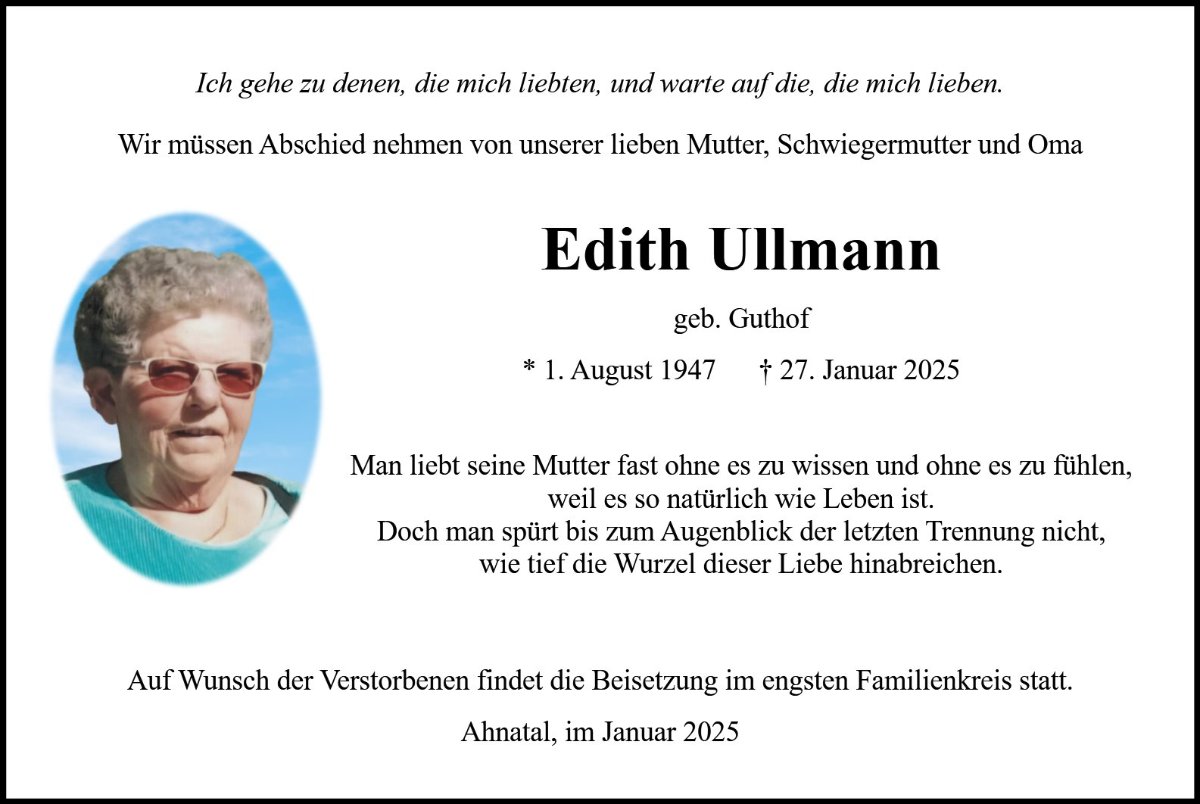 Ich gehe zu denen, die mich liebten, und warte auf die, die mich lieben.

Wir müssen Abschied nehmen von unserer lieben Mutter, Schwiegermutter und Oma

Edith Ullmann

geb. Guthof

* 1. August 1947 † 27. Januar 2025

Man liebt seine Mutter fast ohne es zu wissen und ohne es zu fühlen, weil es so natürlich wie Leben ist. Doch man spürt bis zum Augenblick der letzten Trennung nicht, wie tief die Wurzel dieser Liebe hinabreichen.

Auf Wunsch der Verstorbenen findet die Beisetzung im engsten Familienkreis statt.

Ahnatal, im Januar 2025